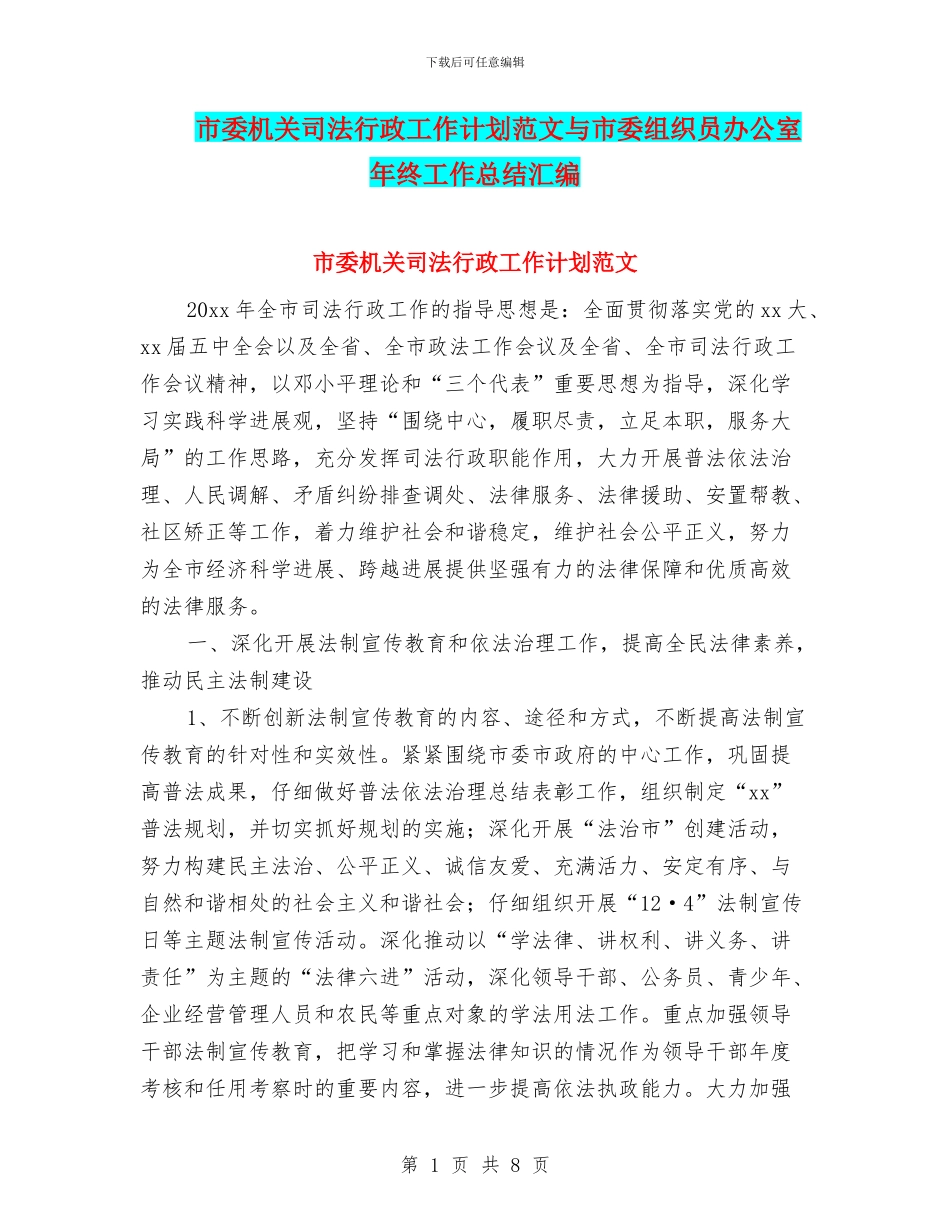 下载后可任意编辑

市委机关司法行政工作计划范文与市委组织员办公室年终工作总结汇编

市委机关司法行政工作计划范文

20xx 年全市司法行政工作的指导思想是：全面贯彻落实党的 xx 大、xx 届五中全会以及全省、全市政法工作会议及全省、全市司法行政工作会议精神，以邓小平理论和“三个代表”重要思想为指导，深化学习实践科学进展观，坚持“围绕中心，履职尽责，立足本职，服务大局”的工作思路，充分发挥司法行政职能作用，大力开展普法依法治理、人民调解、矛盾纠纷排查调处、法律服务、法律援助、安置帮教、社区矫正等工作，着力维护社会和谐稳定，维护社会公平正义，努力为全市经济科学进展、跨越进展提供坚强有力的法律保障和优质高效的法律服务。

一、深化开展法制宣传教育和依法治理工作，提高全民法律素养，推动民主法制建设

1、不断创新法制宣传教育的内容、途径和方式，不断提高法制宣传教育的针对性和实效性。紧紧围绕市委市政府的中心工作，巩固提高普法成果，仔细做好普法依法治理总结表彰工作，组织制定“xx”普法规划，并切实抓好规划的实施；深化开展“法治市”创建活动，努力构建民主法治、公平正义、诚信友爱、充满活力、安定有序、与自然和谐相处的社会主义和谐社会；仔细组织开展“12·4”法制宣传日等主题法制宣传活动。深化推动以“学法律、讲权利、讲义务、讲责任”为主题的“法律六进”活动，深化领导干部、公务员、青少年、企业经营管理人员和农民等重点对象的学法用法工作。重点加强领导干部法制宣传教育，把学习和掌握法律知识的情况作为领导干部年度考核和任用考察时的重要内容，进一步提高依法执政能力。大力加强

第 1 页 共 8 页